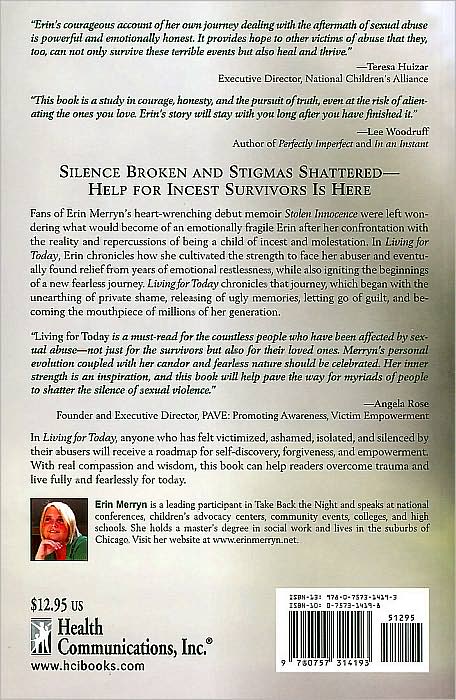 "Erin's courageous account of her own journey dealing with the aftermath of sexual abuse is powerful and emotionally honest. It provides hope to other victims of abuse that they, too, can not only survive these terrible events but also heal and thrive."

—Teresa Huizar
Executive Director, National Children's Alliance

"This book is a study in courage, honesty, and the pursuit of truth, even at the risk of alienating the ones you love. Erin's story will stay with you long after you have finished it."

—Lee Woodruff
Author of Perfectly Imperfect and In an Instant

SILENCE BROKEN AND STIGMAS SHATTERED—
HELP FOR INCEST SURVIVORS IS HERE

Fans of Erin Merryn's heart-wrenching debut memoir Stolen Innocence were left wondering what would become of an emotionally fragile Erin after her confrontation with the reality and repercussions of being a child of incest and molestation. In Living for Today, Erin chronicles how she cultivated the strength to face her abuser and eventually found relief from years of emotional restlessness, while also igniting the beginnings of a new fearless journey. Living for Today chronicles that journey, which began with the unearthing of private shame, releasing of ugly memories, letting go of guilt, and becoming the mouthpiece of millions of her generation.

"Living for Today is a must-read for the countless people who have been affected by sexual abuse—not just for the survivors but also for their loved ones. Merryn's personal evolution coupled with her candor and fearless nature should be celebrated. Her inner strength is an inspiration, and this book will help pave the way for myriads of people to shatter the silence of sexual violence."

—Angela Rose
Founder and Executive Director, PAVE: Promoting Awareness, Victim Empowerment

In Living for Today, anyone who has felt victimized, ashamed, isolated, and silenced by their abusers will receive a roadmap for self-discovery, forgiveness, and empowerment. With real compassion and wisdom, this book can help readers overcome trauma and live fully and fearlessly for today.

Erin Merryn is a leading participant in Take Back the Night and speaks at national conferences, children's advocacy centers, community events, colleges, and high schools. She holds a master's degree in social work and lives in the suburbs of Chicago. Visit her website at www.erinmerryn.net.

$12.95 US

Health
Communications, Inc.®
www.hcibooks.com

ISBN-13: 978-0-7573-1419-3
ISBN-10: 0-7573-1419-8

51295

9 780757 314193